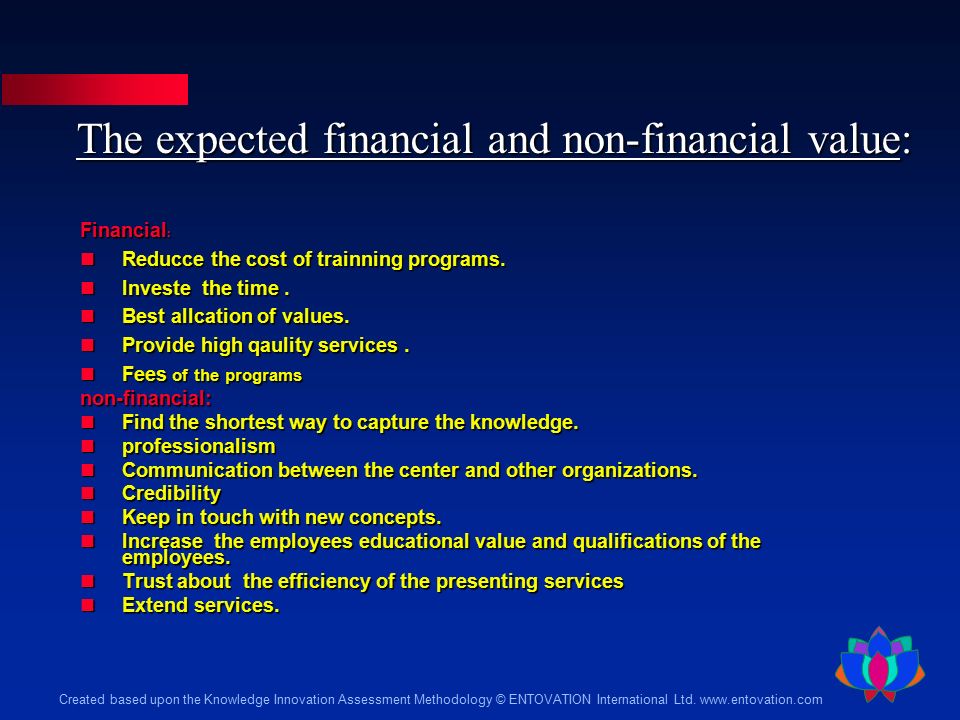 The expected financial and non-financial value:

Financial:
- Reducce the cost of trainning programs.
- Investe the time .
- Best allcation of values.
- Provide high qaulity services .
- Fees of the programs

non-financial:
- Find the shortest way to capture the knowledge.
- professionalism
- Communication between the center and other organizations.
- Credibility
- Keep in touch with new concepts.
- Increase the employees educational value and qualifications of the employees.
- Trust about the efficiency of the presenting services
- Extend services.

Created based upon the Knowledge Innovation Assessment Methodology © ENTOVATION International Ltd. www.entovation.com